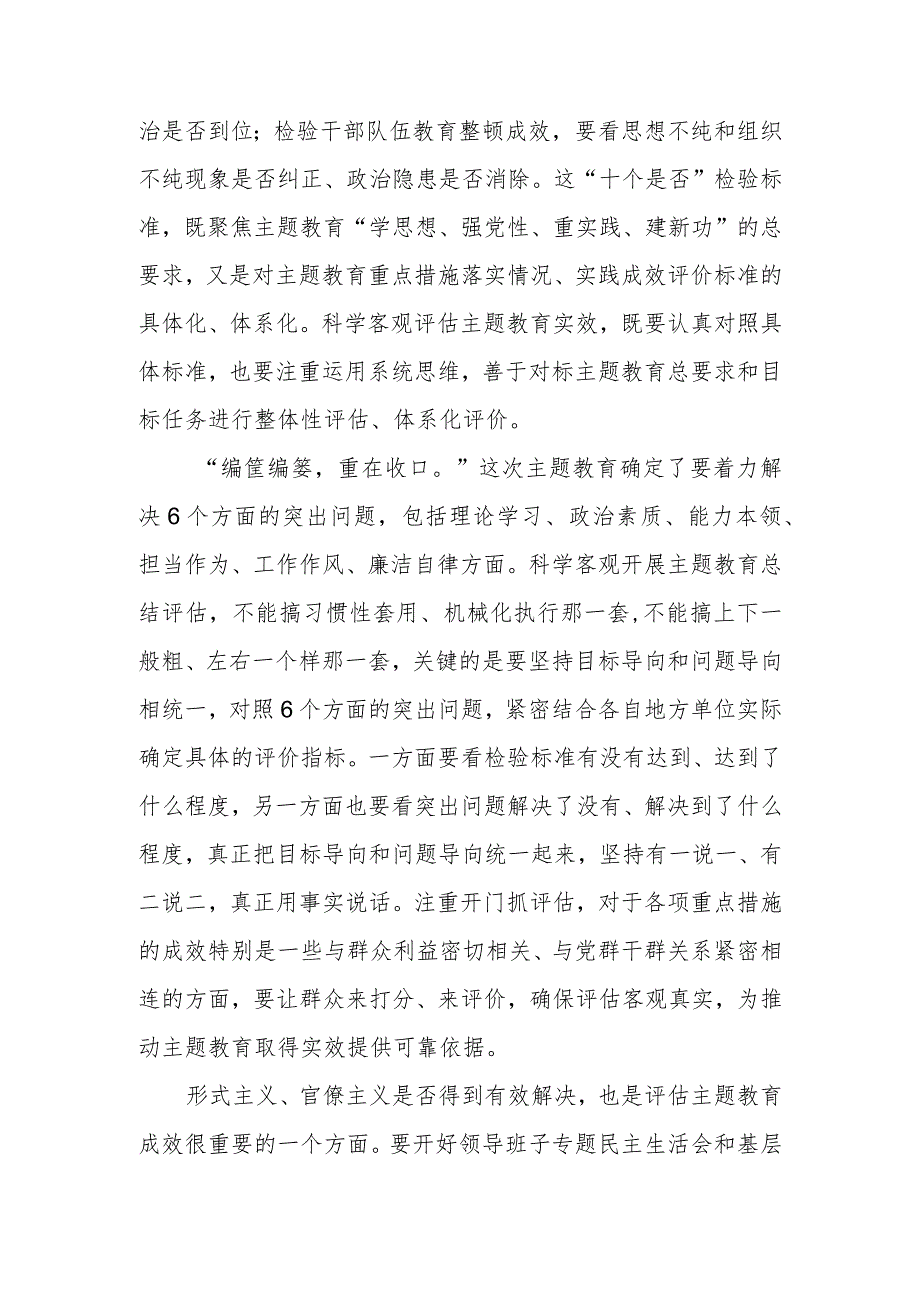 治是否到位；检验干部队伍教育整顿成效，要看思想不纯和组织不纯现象是否纠正、政治隐患是否消除。这“十个是否”检验标准，既聚焦主题教育“学思想、强党性、重实践、建新功”的总要求，又是对主题教育重点措施落实情况、实践成效评价标准的具体化、体系化。科学客观评估主题教育实效，既要认真对照具体标准，也要注重运用系统思维，善于对标主题教育总要求和目标任务进行整体性评估、体系化评价。

“编筐编篓，重在收口。”这次主题教育确定了要着力解决6个方面的突出问题，包括理论学习、政治素质、能力本领、担当作为、工作作风、廉洁自律方面。科学客观开展主题教育总结评估，不能搞习惯性套用、机械化执行那一套，不能搞上下一般粗、左右一个样那一套，关键的是要坚持目标导向和问题导向相统一，对照6个方面的突出问题，紧密结合各自地方单位实际确定具体的评价指标。一方面要看检验标准有没有达到、达到了什么程度，另一方面也要看突出问题解决了没有、解决到了什么程度，真正把目标导向和问题导向统一起来，坚持有一说一、有二说二，真正用事实说话。注重开门抓评估，对于各项重点措施的成效特别是一些与群众利益密切相关、与党群干群关系紧密相连的方面，要让群众来打分、来评价，确保评估客观真实，为推动主题教育取得实效提供可靠依据。

形式主义、官僚主义是否得到有效解决，也是评估主题教育成效很重要的一个方面。要开好领导班子专题民主生活会和基层